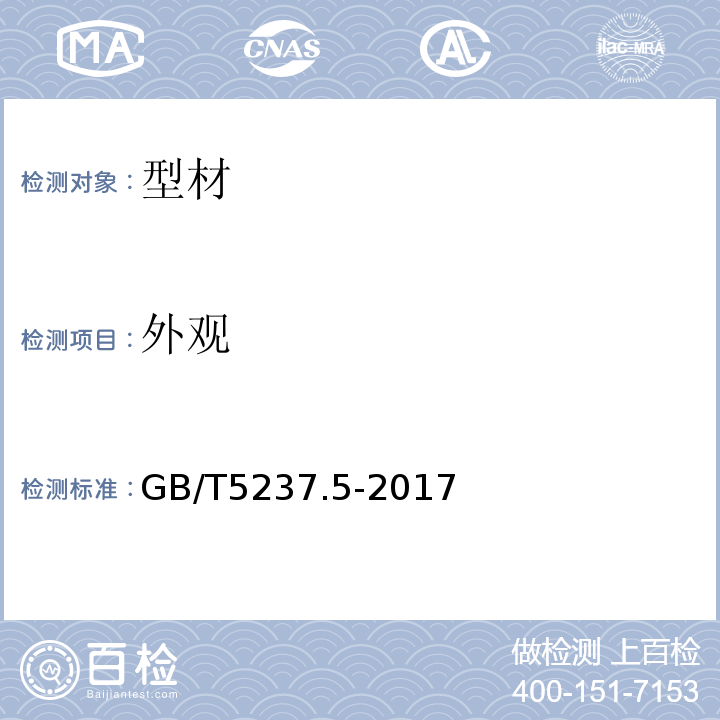 MA CNAS AL ilac-MRA

检测对象：型材

检测项目：外观

检测标准：GB/T5237.5-2017

百检
Baijiantest.com

做检测 上百检
400-151-7153